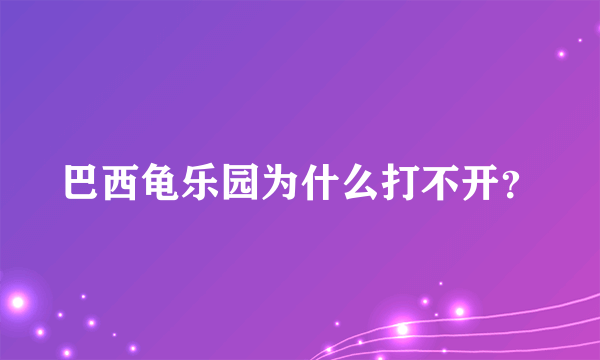 巴西龟乐园为什么打不开?